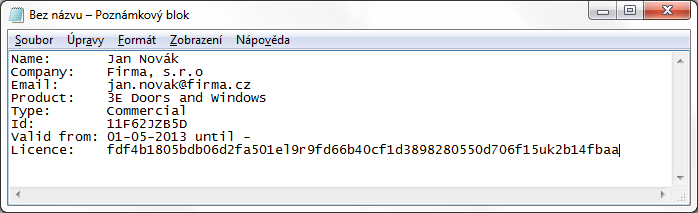 Bez názvu – Poznámkový blok

Soubor Úpravy Formát Zobrazení Nápověda

Name: Jan Novák
Company: Firma, s.r.o
Email: jan.novak@firma.cz
Product: 3E Doors and Windows
Type: Commercial
Id: 11F62JZB5D
Valid from: 01-05-2013 until -
Licence: fdf4b1805bdb06d2fa501el9r9fd66b40cf1d3898280550d706f15uk2b14fbaa